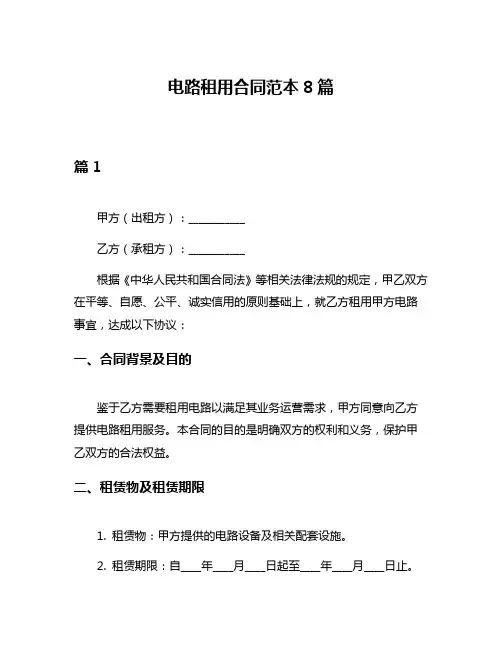 电路租用合同范本 8 篇

篇 1

甲方（出租方）：__________

乙方（承租方）：__________

根据《中华人民共和国合同法》等相关法律法规的规定，甲乙双方在平等、自愿、公平、诚实信用的原则基础上，就乙方租用甲方电路事宜，达成以下协议：

一、合同背景及目的

鉴于乙方需要租用电路以满足其业务运营需求，甲方同意向乙方提供电路租用服务。本合同的目的是明确双方的权利和义务，保护甲乙双方的合法权益。

二、租赁物及租赁期限

1. 租赁物：甲方提供的电路设备及相关配套设施。

2. 租赁期限：自____年____月____日起至____年____月____日止。